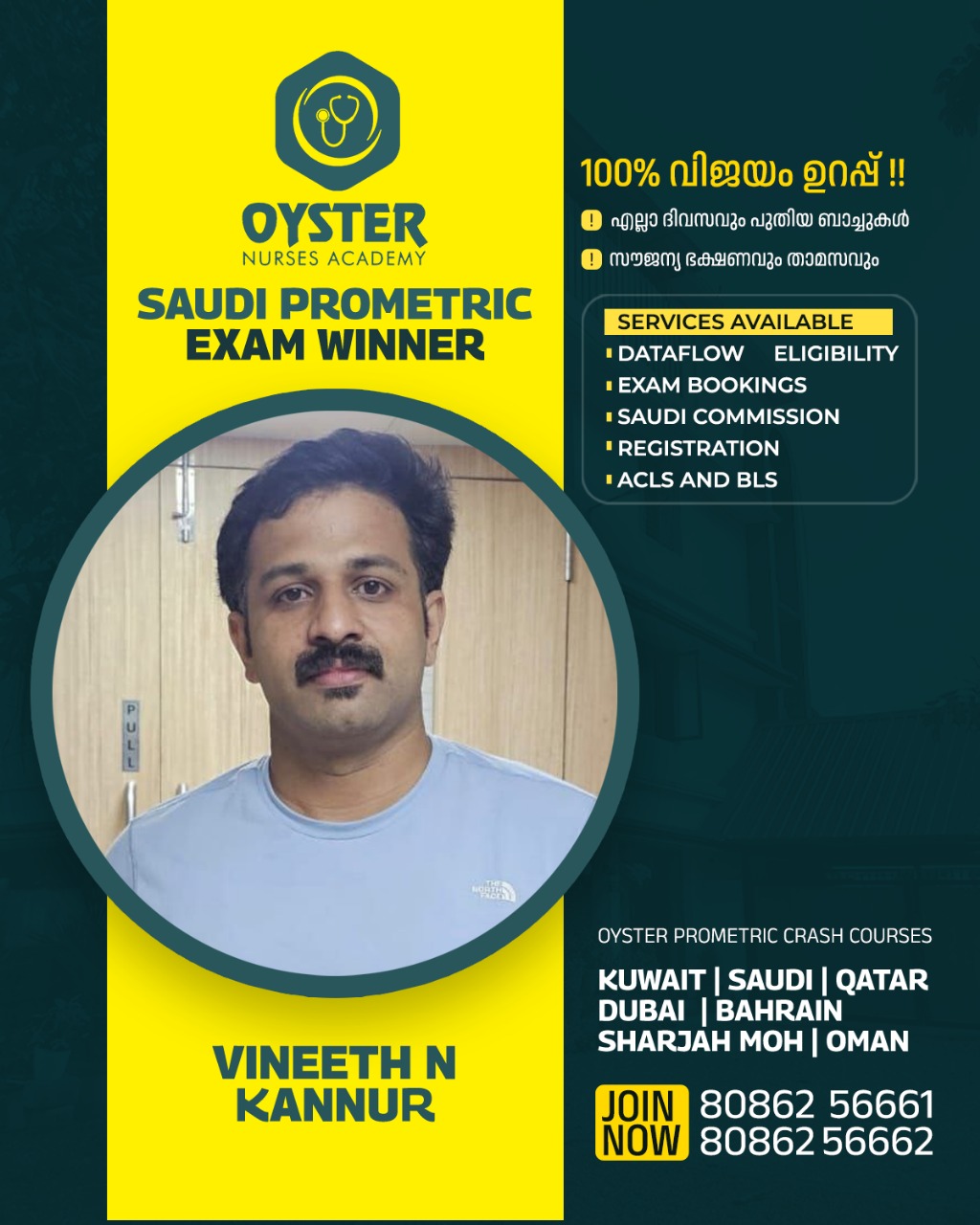 OYSTER
NURSES ACADEMY

SAUDI PROMETRIC
EXAM WINNER

PULL

THE NORTH FACE

VINEETH N
KANNUR

100% വിജയം ഉറപ്പ് !!

! എല്ലാ ദിവസവും പുതിയ ബാച്ചുകൾ

! സൗജന്യ ഭക്ഷണവും താമസവും

SERVICES AVAILABLE
DATAFLOW ELIGIBILITY
EXAM BOOKINGS
SAUDI COMMISSION
REGISTRATION
ACLS AND BLS

OYSTER PROMETRIC CRASH COURSES

KUWAIT | SAUDI | QATAR
DUBAI | BAHRAIN
SHARJAH MOH | OMAN

JOIN NOW 80862 56661
80862 56662